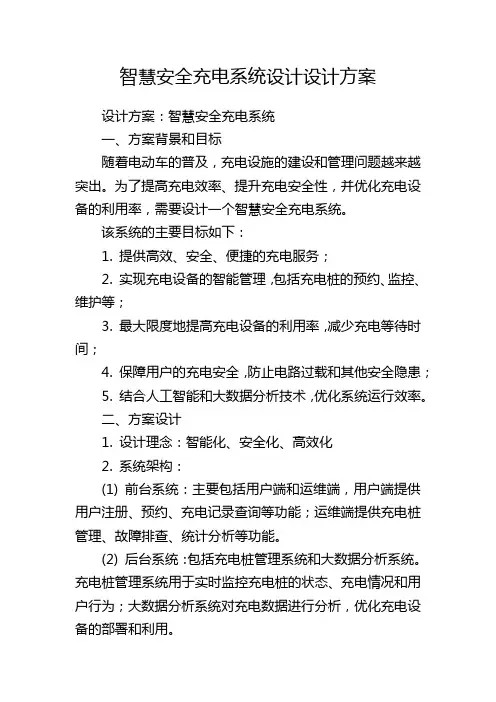 智慧安全充电系统设计设计方案

设计方案：智慧安全充电系统

一、方案背景和目标

随着电动车的普及，充电设施的建设和管理问题越来越突出。为了提高充电效率、提升充电安全性，并优化充电设备的利用率，需要设计一个智慧安全充电系统。

该系统的主要目标如下：

1. 提供高效、安全、便捷的充电服务；

2. 实现充电设备的智能管理，包括充电桩的预约、监控、维护等；

3. 最大限度地提高充电设备的利用率，减少充电等待时间；

4. 保障用户的充电安全，防止电路过载和其他安全隐患；

5. 结合人工智能和大数据分析技术，优化系统运行效率。

二、方案设计

1. 设计理念：智能化、安全化、高效化

2. 系统架构：

(1) 前台系统：主要包括用户端和运维端，用户端提供用户注册、预约、充电记录查询等功能；运维端提供充电桩管理、故障排查、统计分析等功能。

(2) 后台系统：包括充电桩管理系统和大数据分析系统。充电桩管理系统用于实时监控充电桩的状态、充电情况和用户行为；大数据分析系统对充电数据进行分析，优化充电设备的部署和利用。